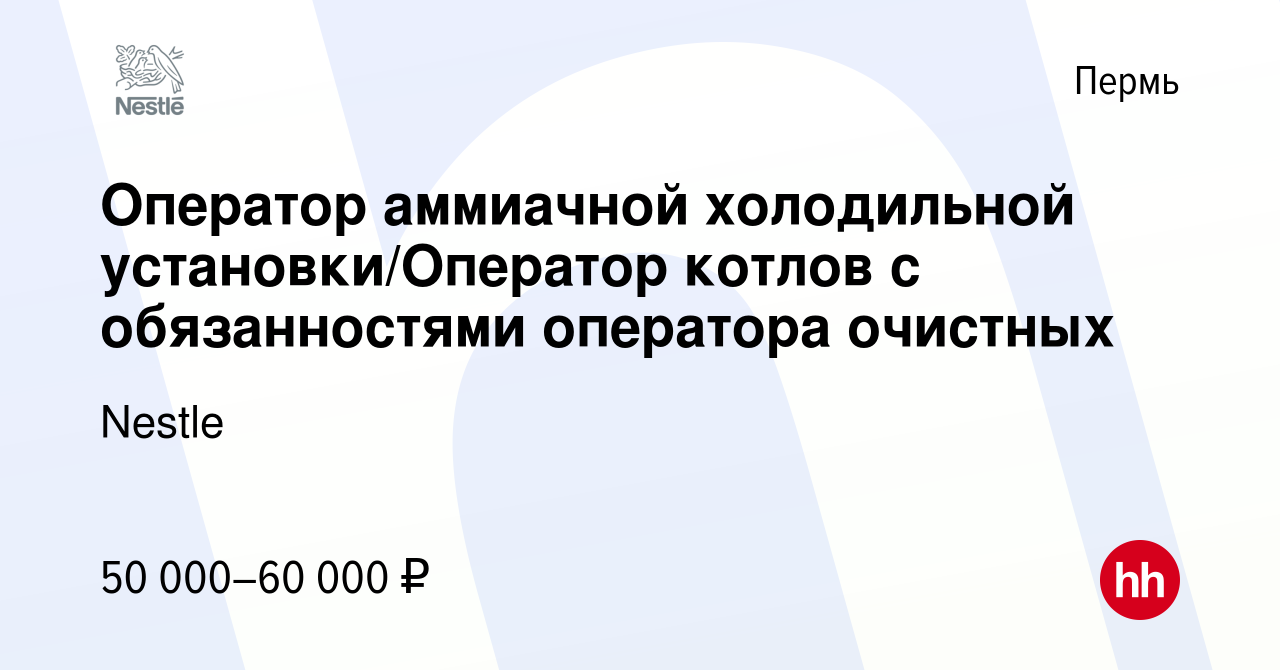 Nestlé

Пермь

Оператор аммиачной холодильной установки/Оператор котлов с обязанностями оператора очистных

Nestle

50 000–60 000 ₽

hh